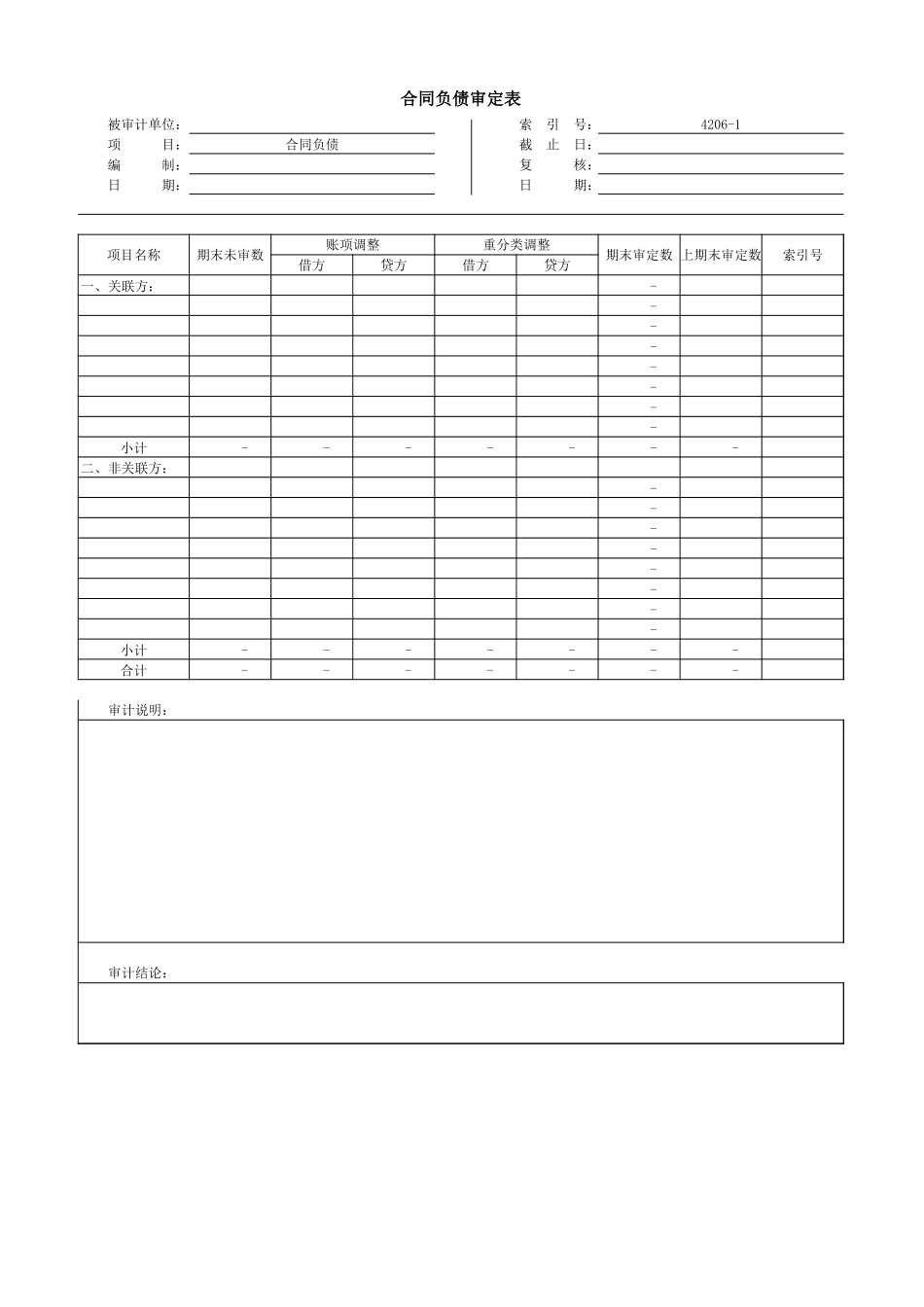 合同负债审定表

被审计单位：
项　　目：合同负债
编　　制：
日　　期：

索　引　号：4206-1
截　止　日：
复　　核：
日　　期：

| 项目名称 | 期末未审数 | 账项调整 借方 | 账项调整 贷方 | 重分类调整 借方 | 重分类调整 贷方 | 期末审定数 | 上期末审定数 | 索引号 |
|---|---|---|---|---|---|---|---|---|
| 一、关联方： | | | | | | - | | |
| | | | | | | - | | |
| | | | | | | - | | |
| | | | | | | - | | |
| | | | | | | - | | |
| | | | | | | - | | |
| | | | | | | - | | |
| | | | | | | - | | |
| 小计 | - | - | - | - | - | - | - | |
| 二、非关联方： | | | | | | | | |
| | | | | | | - | | |
| | | | | | | - | | |
| | | | | | | - | | |
| | | | | | | - | | |
| | | | | | | - | | |
| | | | | | | - | | |
| | | | | | | - | | |
| | | | | | | - | | |
| 小计 | - | - | - | - | - | - | - | |
| 合计 | - | - | - | - | - | - | - | |

审计说明：

审计结论：